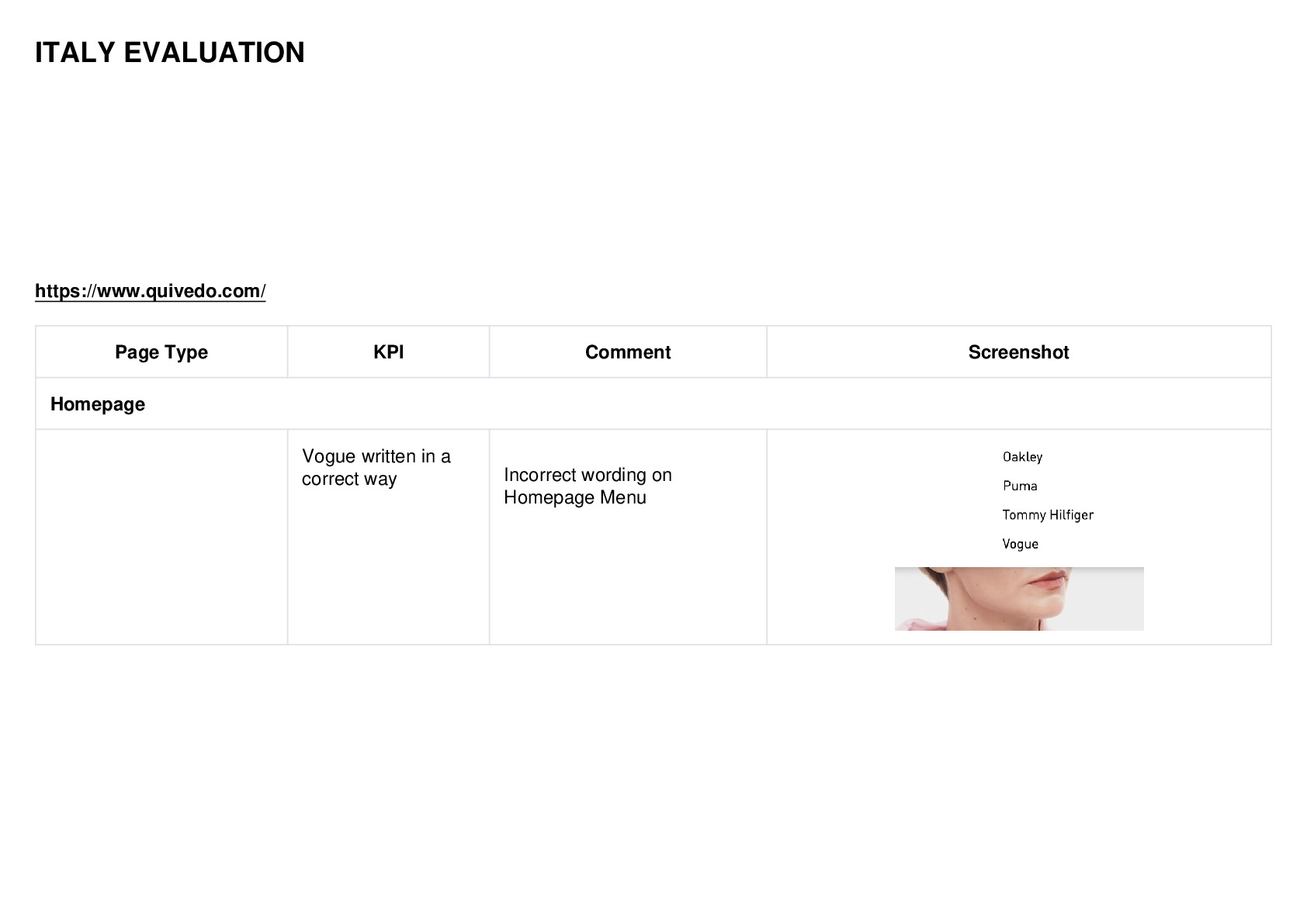 ITALY EVALUATION

https://www.quivedo.com/

| Page Type | KPI | Comment | Screenshot |
|---|---|---|---|
| Homepage | | | |
| | Vogue written in a correct way | Incorrect wording on Homepage Menu | Oakley Puma Tommy Hilfiger Vogue |